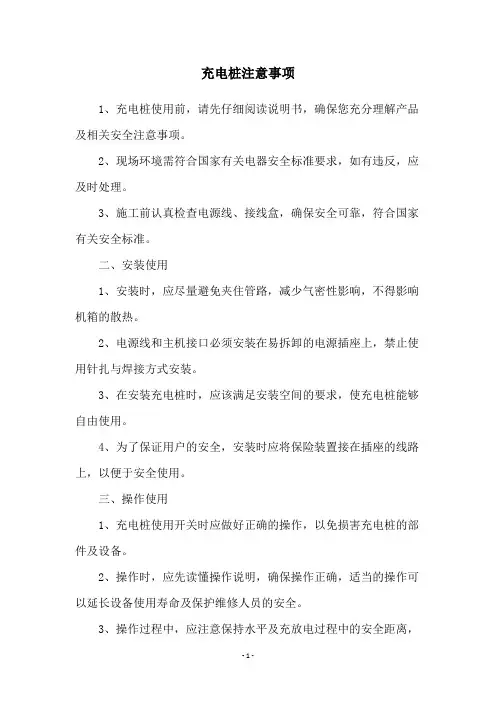 充电桩注意事项

1、充电桩使用前，请先仔细阅读说明书，确保您充分理解产品及相关安全注意事项。

2、现场环境需符合国家有关电器安全标准要求，如有违反，应及时处理。

3、施工前认真检查电源线、接线盒，确保安全可靠，符合国家有关安全标准。

二、安装使用

1、安装时，应尽量避免夹住管路，减少气密性影响，不得影响机箱的散热。

2、电源线和主机接口必须安装在易拆卸的电源插座上，禁止使用针扎与焊接方式安装。

3、在安装充电桩时，应该满足安装空间的要求，使充电桩能够自由使用。

4、为了保证用户的安全，安装时应将保险装置接在插座的线路上，以便于安全使用。

三、操作使用

1、充电桩使用开关时应做好正确的操作，以免损害充电桩的部件及设备。

2、操作时，应先读懂操作说明，确保操作正确，适当的操作可以延长设备使用寿命及保护维修人员的安全。

3、操作过程中，应注意保持水平及充放电过程中的安全距离，

-1-